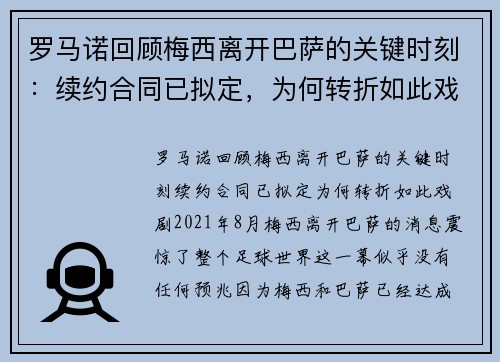 罗马诺回顾梅西离开巴萨的关键时刻：续约合同已拟定，为何转折如此戏

罗马诺回顾梅西离开巴萨的关键时刻续约合同已拟定为何转折如此戏剧2021年8月梅西离开巴萨的消息震惊了整个足球世界这一幕似乎没有任何预兆因为梅西和巴萨已经达成